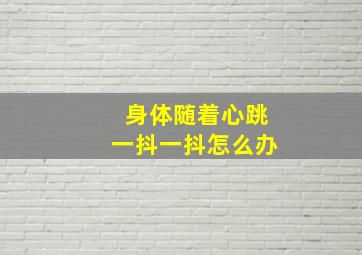 身体随着心跳
一抖一抖怎么办